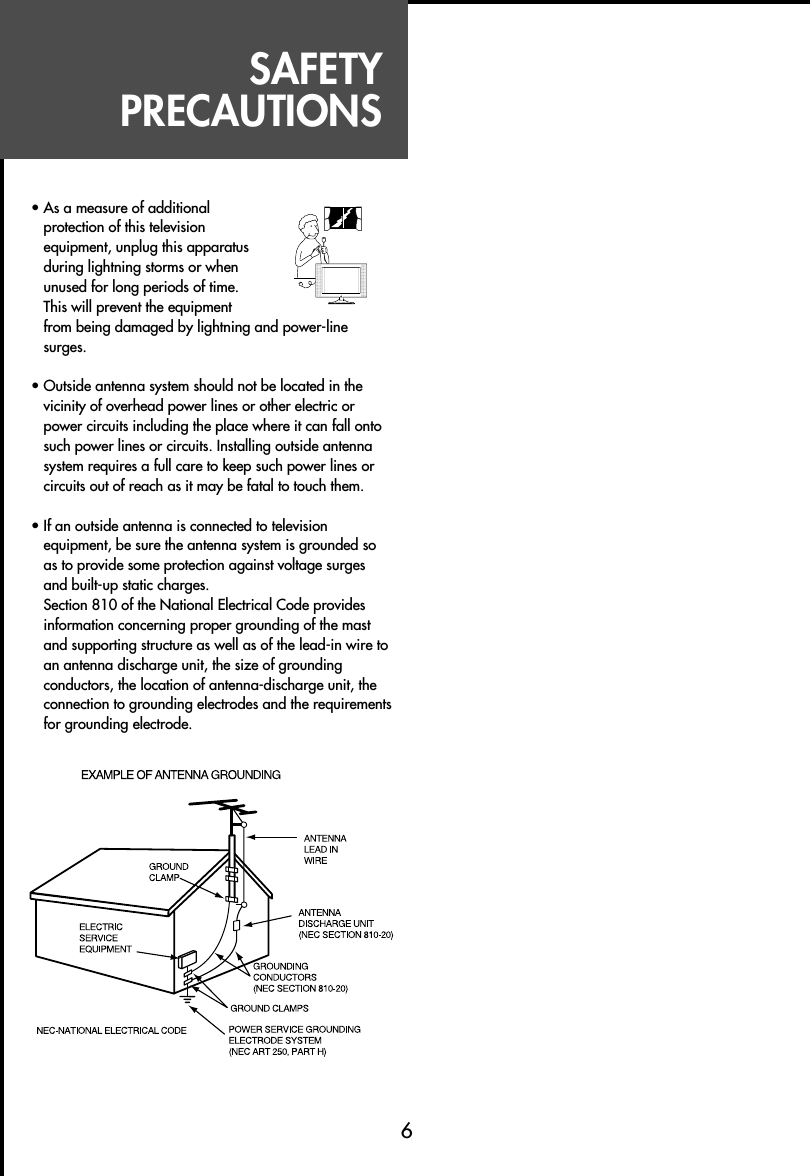 SAFETY PRECAUTIONS

• As a measure of additional protection of this television equipment, unplug this apparatus during lightning storms or when unused for long periods of time. This will prevent the equipment from being damaged by lightning and power-line surges.

• Outside antenna system should not be located in the vicinity of overhead power lines or other electric or power circuits including the place where it can fall onto such power lines or circuits. Installing outside antenna system requires a full care to keep such power lines or circuits out of reach as it may be fatal to touch them.

• If an outside antenna is connected to television equipment, be sure the antenna system is grounded so as to provide some protection against voltage surges and built-up static charges.
Section 810 of the National Electrical Code provides information concerning proper grounding of the mast and supporting structure as well as of the lead-in wire to an antenna discharge unit, the size of grounding conductors, the location of antenna-discharge unit, the connection to grounding electrodes and the requirements for grounding electrode.

EXAMPLE OF ANTENNA GROUNDING

ANTENNA LEAD IN WIRE

GROUND CLAMP

ANTENNA DISCHARGE UNIT (NEC SECTION 810-20)

ELECTRIC SERVICE EQUIPMENT

GROUNDING CONDUCTORS (NEC SECTION 810-20)

GROUND CLAMPS

NEC-NATIONAL ELECTRICAL CODE

POWER SERVICE GROUNDING ELECTRODE SYSTEM (NEC ART 250, PART H)

6